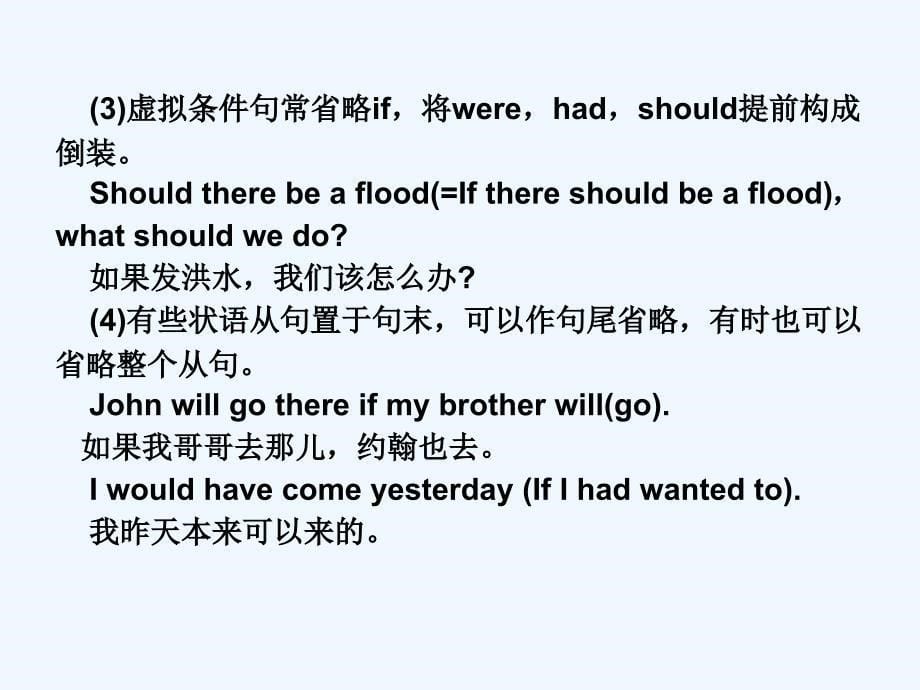 (3)虚拟条件句常省略if，将were，had，should提前构成倒装。

Should there be a flood(=If there should be a flood)，what should we do?

如果发洪水，我们该怎么办?

(4)有些状语从句置于句末，可以作句尾省略，有时也可以省略整个从句。

John will go there if my brother will(go).

如果我哥哥去那儿，约翰也去。

I would have come yesterday (If I had wanted to).

我昨天本来可以来的。